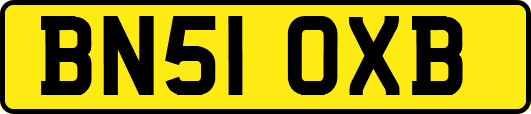 BN51 OXB